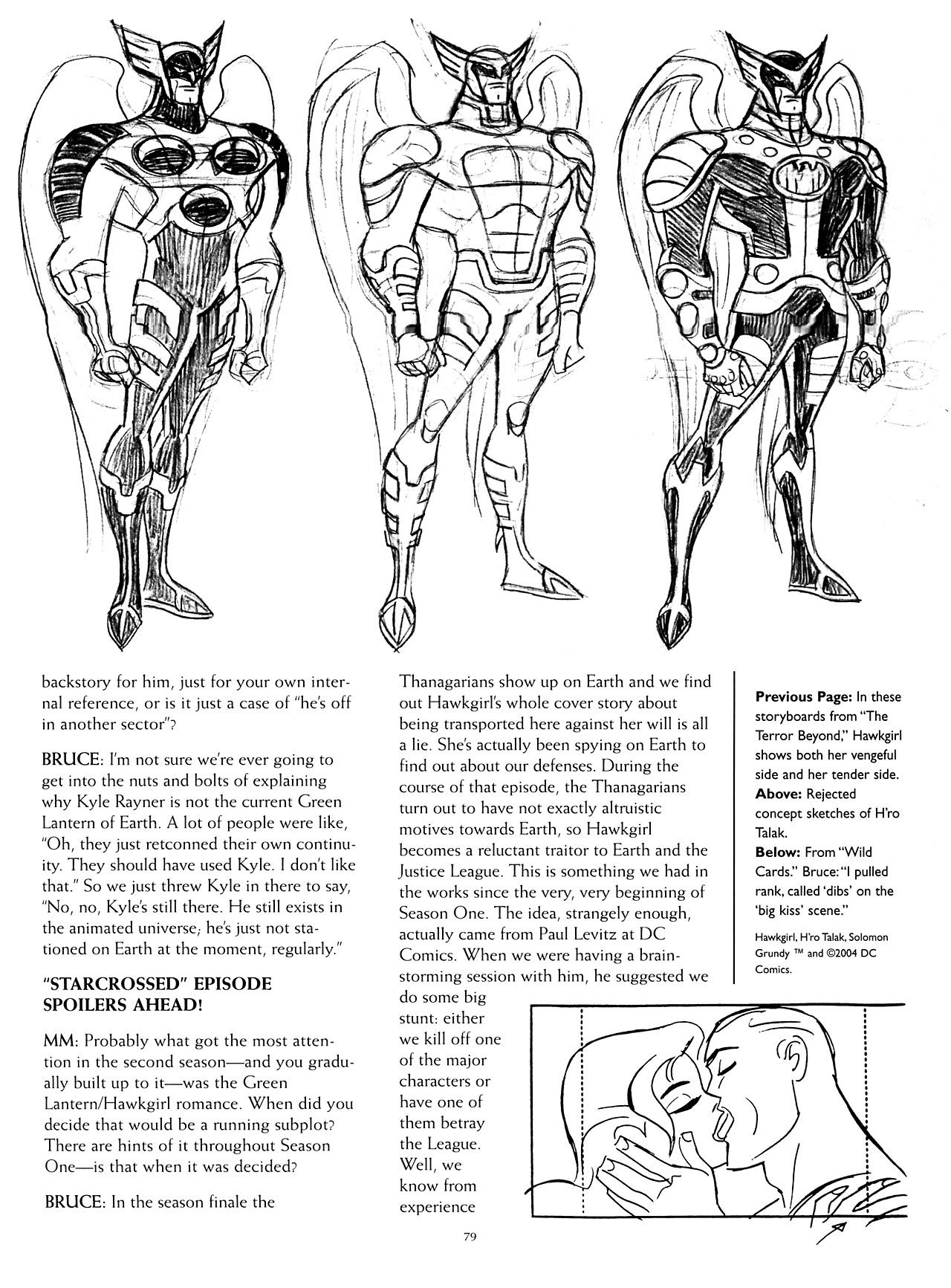 backstory for him, just for your own internal reference, or is it just a case of "he's off in another sector"?

BRUCE: I'm not sure we're ever going to get into the nuts and bolts of explaining why Kyle Rayner is not the current Green Lantern of Earth. A lot of people were like, "Oh, they just retconned their own continuity. They should have used Kyle. I don't like that." So we just threw Kyle in there to say, "No, no, Kyle's still there. He still exists in the animated universe; he's just not stationed on Earth at the moment, regularly."

"STARCROSSED" EPISODE SPOILERS AHEAD!

MM: Probably what got the most attention in the second season—and you gradually built up to it—was the Green Lantern/Hawkgirl romance. When did you decide that would be a running subplot? There are hints of it throughout Season One—is that when it was decided?

BRUCE: In the season finale the Thanagarians show up on Earth and we find out Hawkgirl's whole cover story about being transported here against her will is all a lie. She's actually been spying on Earth to find out about our defenses. During the course of that episode, the Thanagarians turn out to have not exactly altruistic motives towards Earth, so Hawkgirl becomes a reluctant traitor to Earth and the Justice League. This is something we had in the works since the very, very beginning of Season One. The idea, strangely enough, actually came from Paul Levitz at DC Comics. When we were having a brainstorming session with him, he suggested we do some big stunt: either we kill off one of the major characters or have one of them betray the League. Well, we know from experience

Previous Page: In these storyboards from "The Terror Beyond," Hawkgirl shows both her vengeful side and her tender side.
Above: Rejected concept sketches of H'ro Talak.
Below: From "Wild Cards." Bruce: "I pulled rank, called 'dibs' on the 'big kiss' scene."

Hawkgirl, H'ro Talak, Solomon Grundy ™ and ©2004 DC Comics.

79